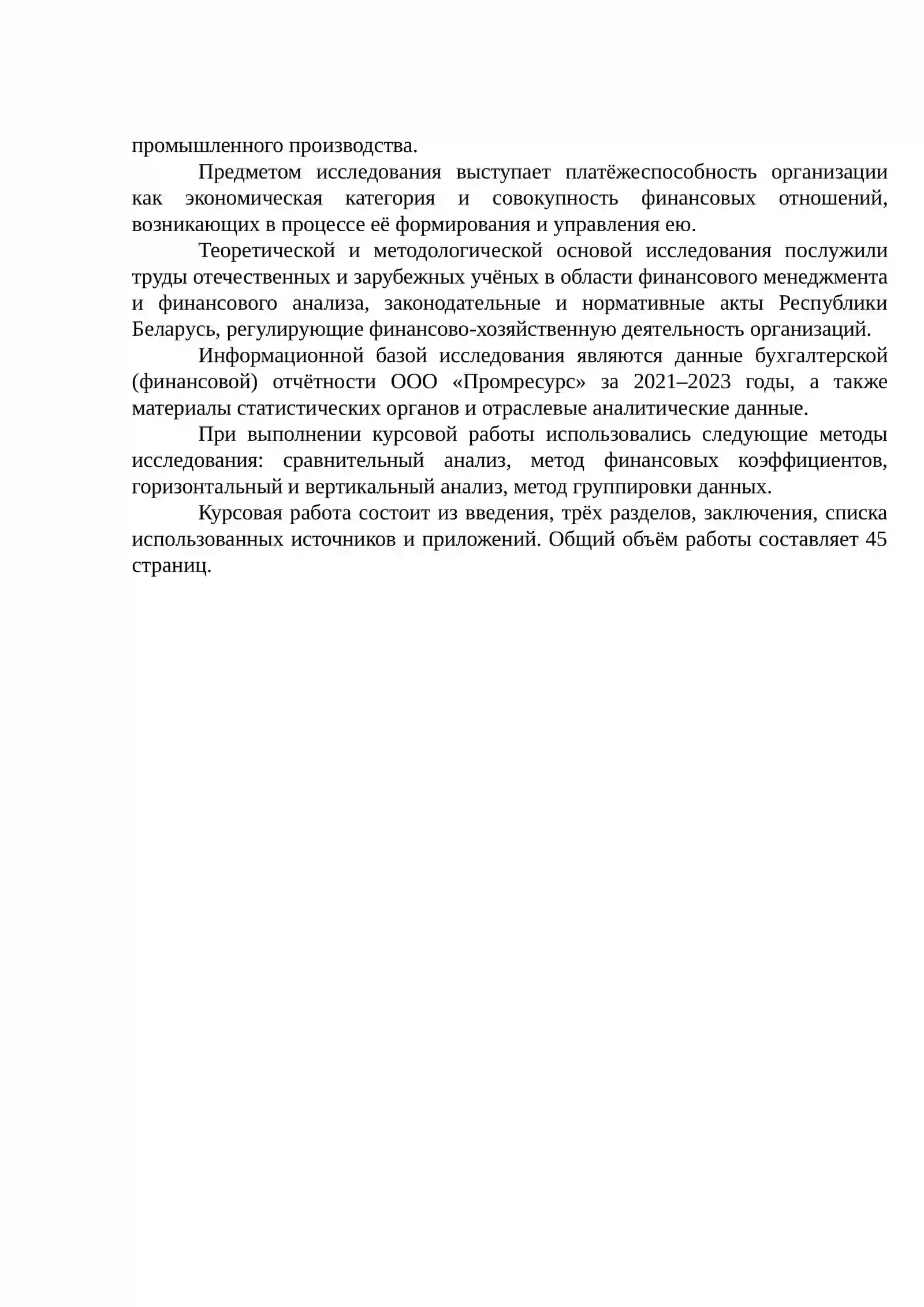 промышленного производства.

Предметом исследования выступает платёжеспособность организации как экономическая категория и совокупность финансовых отношений, возникающих в процессе её формирования и управления ею.

Теоретической и методологической основой исследования послужили труды отечественных и зарубежных учёных в области финансового менеджмента и финансового анализа, законодательные и нормативные акты Республики Беларусь, регулирующие финансово-хозяйственную деятельность организаций.

Информационной базой исследования являются данные бухгалтерской (финансовой) отчётности ООО «Промресурс» за 2021–2023 годы, а также материалы статистических органов и отраслевые аналитические данные.

При выполнении курсовой работы использовались следующие методы исследования: сравнительный анализ, метод финансовых коэффициентов, горизонтальный и вертикальный анализ, метод группировки данных.

Курсовая работа состоит из введения, трёх разделов, заключения, списка использованных источников и приложений. Общий объём работы составляет 45 страниц.